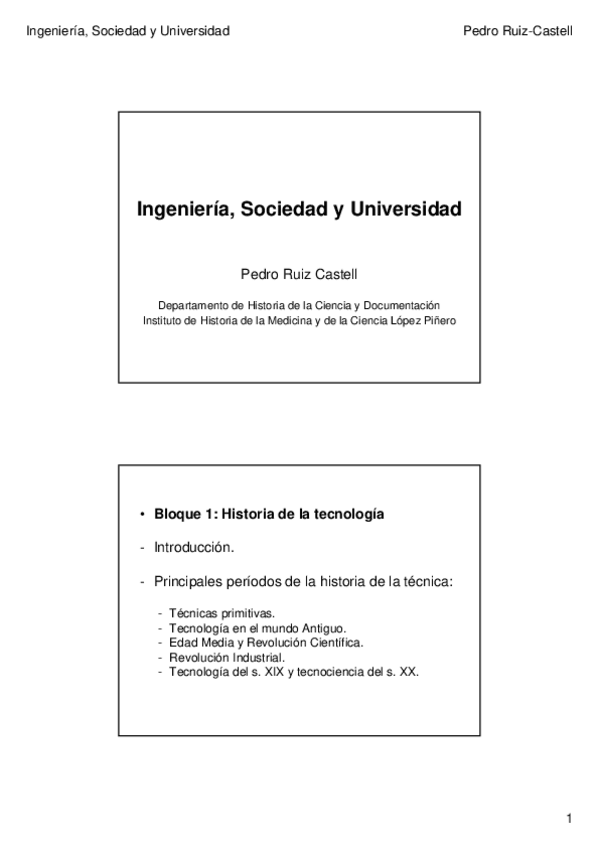 Ingeniería, Sociedad y Universidad

Pedro Ruiz-Castell

Ingeniería, Sociedad y Universidad

Pedro Ruiz Castell

Departamento de Historia de la Ciencia y Documentación
Instituto de Historia de la Medicina y de la Ciencia López Piñero

• Bloque 1: Historia de la tecnología

- Introducción.

- Principales períodos de la historia de la técnica:

- Técnicas primitivas.
- Tecnología en el mundo Antiguo.
- Edad Media y Revolución Científica.
- Revolución Industrial.
- Tecnología del s. XIX y tecnociencia del s. XX.

1